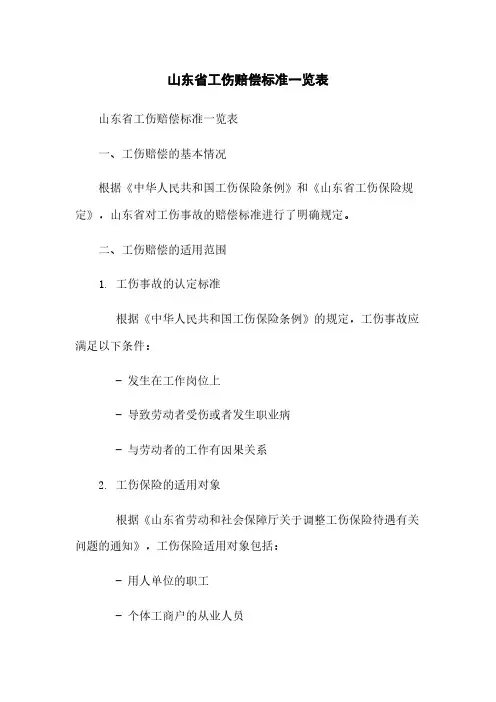 山东省工伤赔偿标准一览表

山东省工伤赔偿标准一览表

一、工伤赔偿的基本情况

根据《中华人民共和国工伤保险条例》和《山东省工伤保险规定》，山东省对工伤事故的赔偿标准进行了明确规定。

二、工伤赔偿的适用范围

1. 工伤事故的认定标准

根据《中华人民共和国工伤保险条例》的规定，工伤事故应满足以下条件：

- 发生在工作岗位上

- 导致劳动者受伤或者发生职业病

- 与劳动者的工作有因果关系

2. 工伤保险的适用对象

根据《山东省劳动和社会保障厅关于调整工伤保险待遇有关问题的通知》，工伤保险适用对象包括：

- 用人单位的职工

- 个体工商户的从业人员